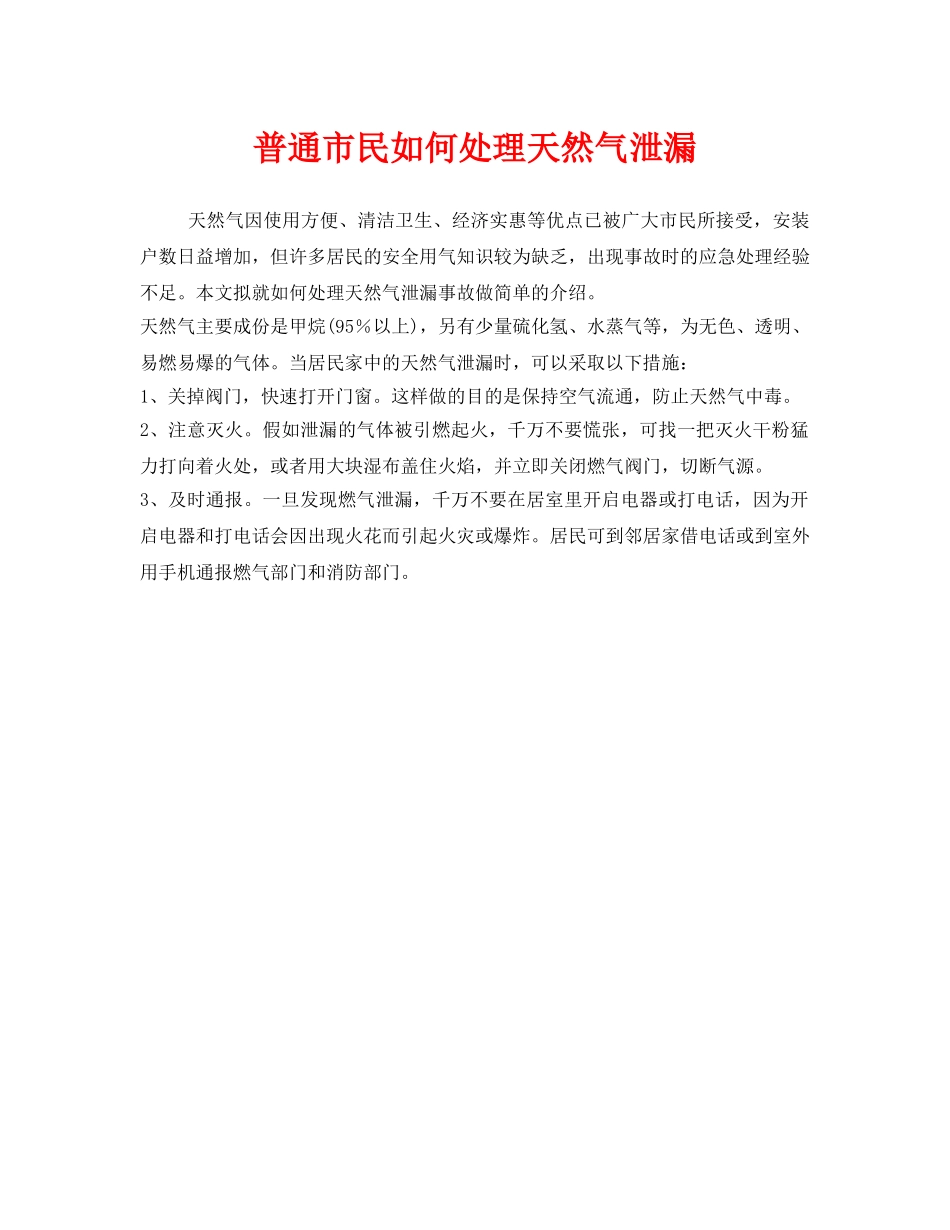 普通市民如何处理天然气泄漏

天然气因使用方便、清洁卫生、经济实惠等优点已被广大市民所接受，安装户数日益增加，但许多居民的安全用气知识较为缺乏，出现事故时的应急处理经验不足。本文拟就如何处理天然气泄漏事故做简单的介绍。

天然气主要成份是甲烷(95%以上)，另有少量硫化氢、水蒸气等，为无色、透明、易燃易爆的气体。当居民家中的天然气泄漏时，可以采取以下措施：

1、关掉阀门，快速打开门窗。这样做的目的是保持空气流通，防止天然气中毒。

2、注意灭火。假如泄漏的气体被引燃起火，千万不要慌张，可找一把灭火干粉猛力打向着火处，或者用大块湿布盖住火焰，并立即关闭燃气阀门，切断气源。

3、及时通报。一旦发现燃气泄漏，千万不要在居室里开启电器或打电话，因为开启电器和打电话会因出现火花而引起火灾或爆炸。居民可到邻居家借电话或到室外用手机通报燃气部门和消防部门。